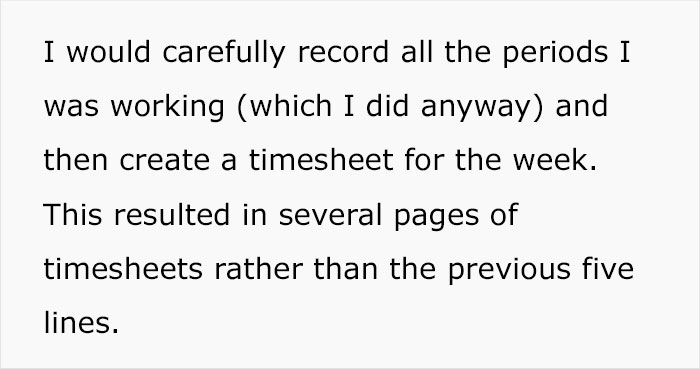 I would carefully record all the periods I was working (which I did anyway) and then create a timesheet for the week. This resulted in several pages of timesheets rather than the previous five lines.